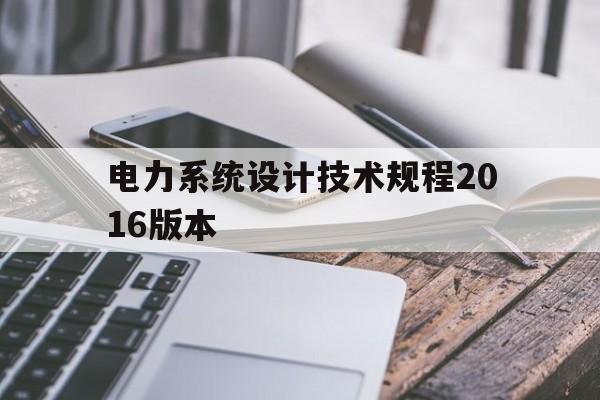 电力系统设计技术规程2016版本